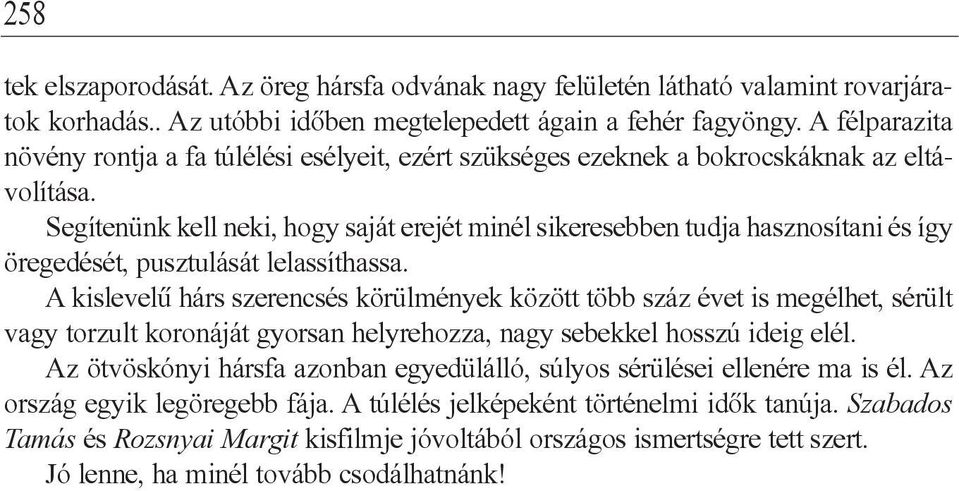 258

tek elszaporodását. Az öreg hársfa odvának nagy felületén látható valamint rovarjáratok korhadás.. Az utóbbi időben megtelepedett ágain a fehér fagyöngy. A félparazita növény rontja a fa túlélési esélyeit, ezért szükséges ezeknek a bokrocskáknak az eltávolítása.

Segítenünk kell neki, hogy saját erejét minél sikeresebben tudja hasznosítani és így öregedését, pusztulását lelassíthassa.

A kislevelű hárs szerencsés körülmények között több száz évet is megélhet, sérült vagy torzult koronáját gyorsan helyrehozza, nagy sebekkel hosszú ideig elél.

Az ötvöskónyi hársfa azonban egyedülálló, súlyos sérülései ellenére ma is él. Az ország egyik legöregebb fája. A túlélés jelképeként történelmi idők tanúja. Szabados Tamás és Rozsnyai Margit kisfilmje jóvoltából országos ismertségre tett szert.

Jó lenne, ha minél tovább csodálhatnánk!